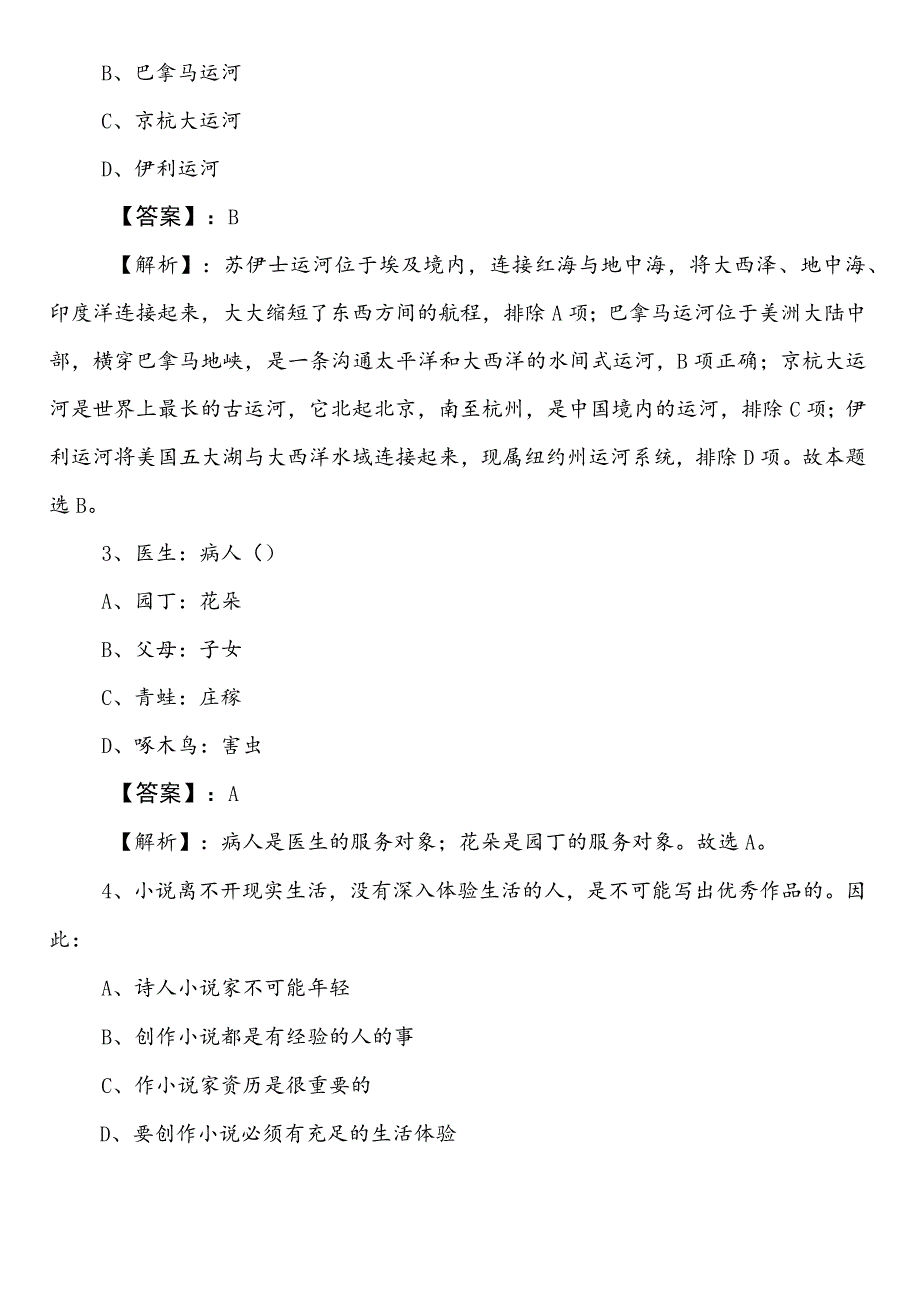 B、巴拿马运河

C、京杭大运河

D、伊利运河

【答案】：B

【解析】：苏伊士运河位于埃及境内，连接红海与地中海，将大西泽、地中海、印度洋连接起来，大大缩短了东西方间的航程，排除A项；巴拿马运河位于美洲大陆中部，横穿巴拿马地峡，是一条沟通太平洋和大西洋的水间式运河，B项正确；京杭大运河是世界上最长的古运河，它北起北京，南至杭州，是中国境内的运河，排除C项；伊利运河将美国五大湖与大西洋水域连接起来，现属纽约州运河系统，排除D项。故本题选B。

3、医生：病人（）

A、园丁：花朵

B、父母：子女

C、青蛙：庄稼

D、啄木鸟：害虫

【答案】：A

【解析】：病人是医生的服务对象；花朵是园丁的服务对象。故选A。

4、小说离不开现实生活，没有深入体验生活的人，是不可能写出优秀作品的。因此：

A、诗人小说家不可能年轻

B、创作小说都是有经验的人的事

C、作小说家资历是很重要的

D、要创作小说必须有充足的生活体验